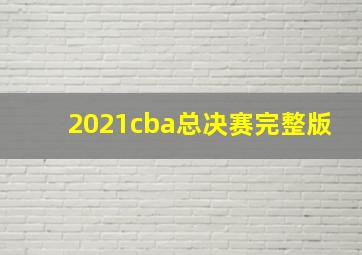 2021cba总决赛完整版